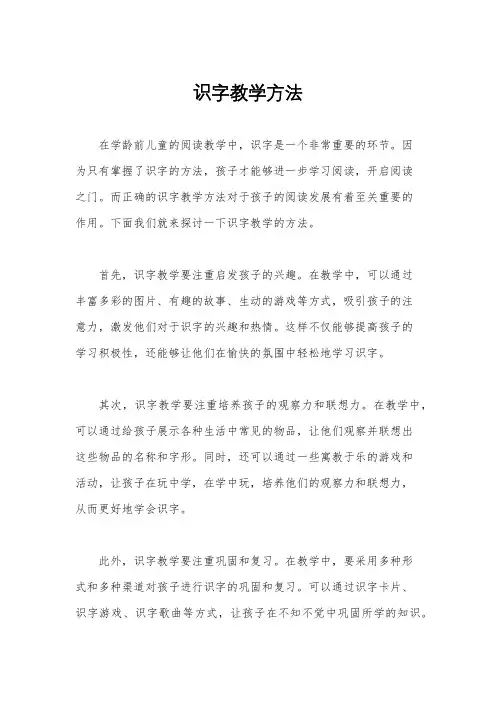 识字教学方法

在学龄前儿童的阅读教学中，识字是一个非常重要的环节。因为只有掌握了识字的方法，孩子才能够进一步学习阅读，开启阅读之门。而正确的识字教学方法对于孩子的阅读发展有着至关重要的作用。下面我们就来探讨一下识字教学的方法。

首先，识字教学要注重启发孩子的兴趣。在教学中，可以通过丰富多彩的图片、有趣的故事、生动的游戏等方式，吸引孩子的注意力，激发他们对于识字的兴趣和热情。这样不仅能够提高孩子的学习积极性，还能够让他们在愉快的氛围中轻松地学习识字。

其次，识字教学要注重培养孩子的观察力和联想力。在教学中，可以通过给孩子展示各种生活中常见的物品，让他们观察并联想出这些物品的名称和字形。同时，还可以通过一些寓教于乐的游戏和活动，让孩子在玩中学，在学中玩，培养他们的观察力和联想力，从而更好地学会识字。

此外，识字教学要注重巩固和复习。在教学中，要采用多种形式和多种渠道对孩子进行识字的巩固和复习。可以通过识字卡片、识字游戏、识字歌曲等方式，让孩子在不知不觉中巩固所学的知识。